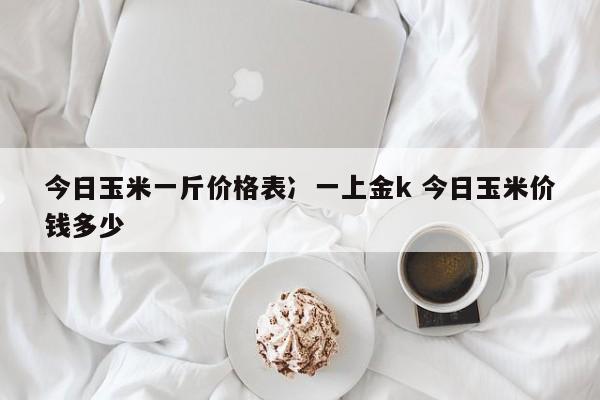 今日玉米一斤价格表冫一上金k 今日玉米价钱多少